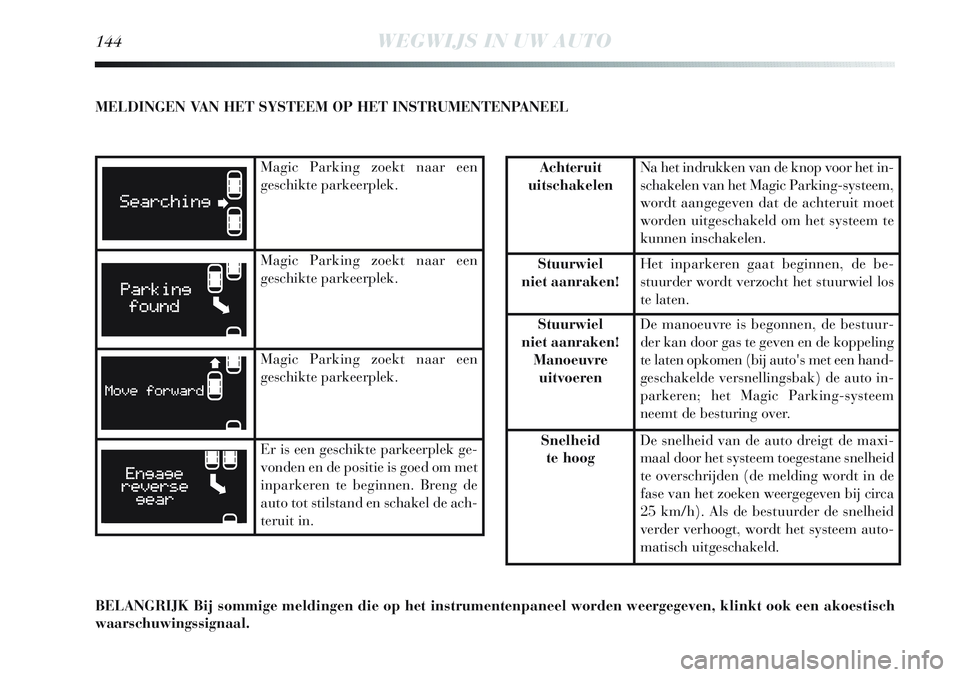 144 WEGWIJS IN UW AUTO

MELDINGEN VAN HET SYSTEEM OP HET INSTRUMENTENPANEEL

| | |
|---|---|
| Searching | Magic Parking zoekt naar een geschikte parkeerplek. |
| Parking found | Magic Parking zoekt naar een geschikte parkeerplek. |
| Move forward | Magic Parking zoekt naar een geschikte parkeerplek. |
| Engage reverse gear | Er is een geschikte parkeerplek gevonden en de positie is goed om met inparkeren te beginnen. Breng de auto tot stilstand en schakel de achteruit in. |

| | |
|---|---|
| Achteruit uitschakelen | Na het indrukken van de knop voor het inschakelen van het Magic Parking-systeem, wordt aangegeven dat de achteruit moet worden uitgeschakeld om het systeem te kunnen inschakelen. |
| Stuurwiel niet aanraken! | Het inparkeren gaat beginnen, de bestuurder wordt verzocht het stuurwiel los te laten. |
| Stuurwiel niet aanraken! Manoeuvre uitvoeren | De manoeuvre is begonnen, de bestuurder kan door gas te geven en de koppeling te laten opkomen (bij auto's met een handgeschakelde versnellingsbak) de auto inparkeren; het Magic Parking-systeem neemt de besturing over. |
| Snelheid te hoog | De snelheid van de auto dreigt de maximaal door het systeem toegestane snelheid te overschrijden (de melding wordt in de fase van het zoeken weergegeven bij circa 25 km/h). Als de bestuurder de snelheid verder verhoogt, wordt het systeem automatisch uitgeschakeld. |

BELANGRIJK Bij sommige meldingen die op het instrumentenpaneel worden weergegeven, klinkt ook een akoestisch waarschuwingssignaal.

carmanualsonline.info